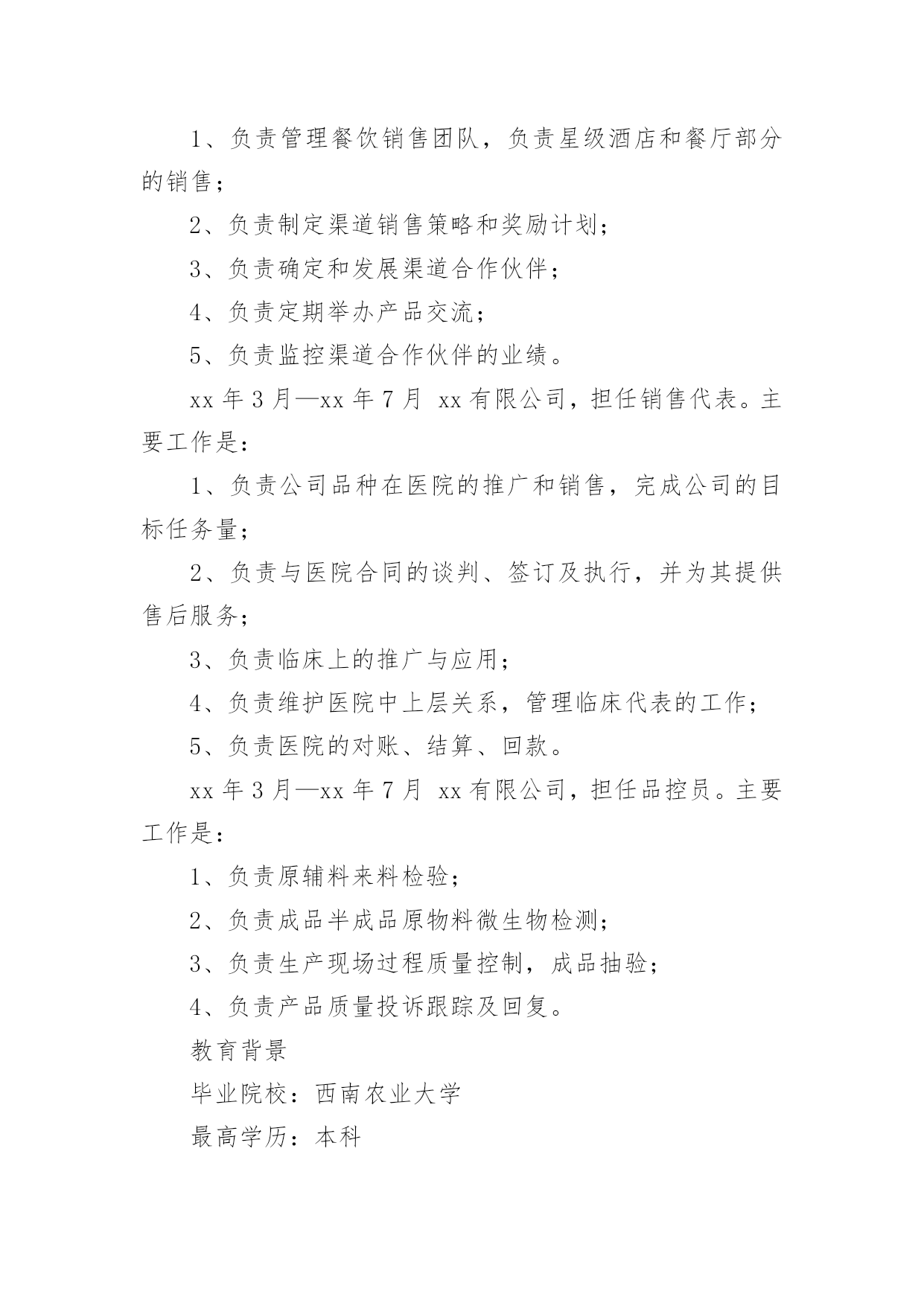 1、负责管理餐饮销售团队，负责星级酒店和餐厅部分的销售；

2、负责制定渠道销售策略和奖励计划；

3、负责确定和发展渠道合作伙伴；

4、负责定期举办产品交流；

5、负责监控渠道合作伙伴的业绩。

xx 年 3 月—xx 年 7 月 xx 有限公司，担任销售代表。主要工作是：

1、负责公司品种在医院的推广和销售，完成公司的目标任务量；

2、负责与医院合同的谈判、签订及执行，并为其提供售后服务；

3、负责临床上的推广与应用；

4、负责维护医院中上层关系，管理临床代表的工作；

5、负责医院的对账、结算、回款。

xx 年 3 月—xx 年 7 月 xx 有限公司，担任品控员。主要工作是：

1、负责原辅料来料检验；

2、负责成品半成品原物料微生物检测；

3、负责生产现场过程质量控制，成品抽验；

4、负责产品质量投诉跟踪及回复。

教育背景

毕业院校：西南农业大学

最高学历：本科